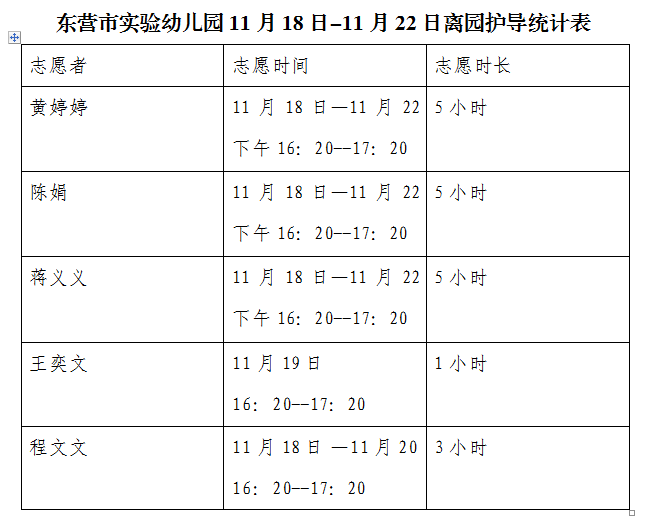 东营市实验幼儿园 11 月 18 日–11 月 22 日离园护导统计表

| 志愿者 | 志愿时间 | 志愿时长 |
|---|---|---|
| 黄婷婷 | 11 月 18 日—11 月 22 下午 16：20--17：20 | 5 小时 |
| 陈娟 | 11 月 18 日—11 月 22 下午 16：20--17：20 | 5 小时 |
| 蒋义义 | 11 月 18 日—11 月 22 下午 16：20--17：20 | 5 小时 |
| 王奕文 | 11 月 19 日 16：20--17：20 | 1 小时 |
| 程文文 | 11 月 18 日 —11 月 20 16：20--17：20 | 3 小时 |